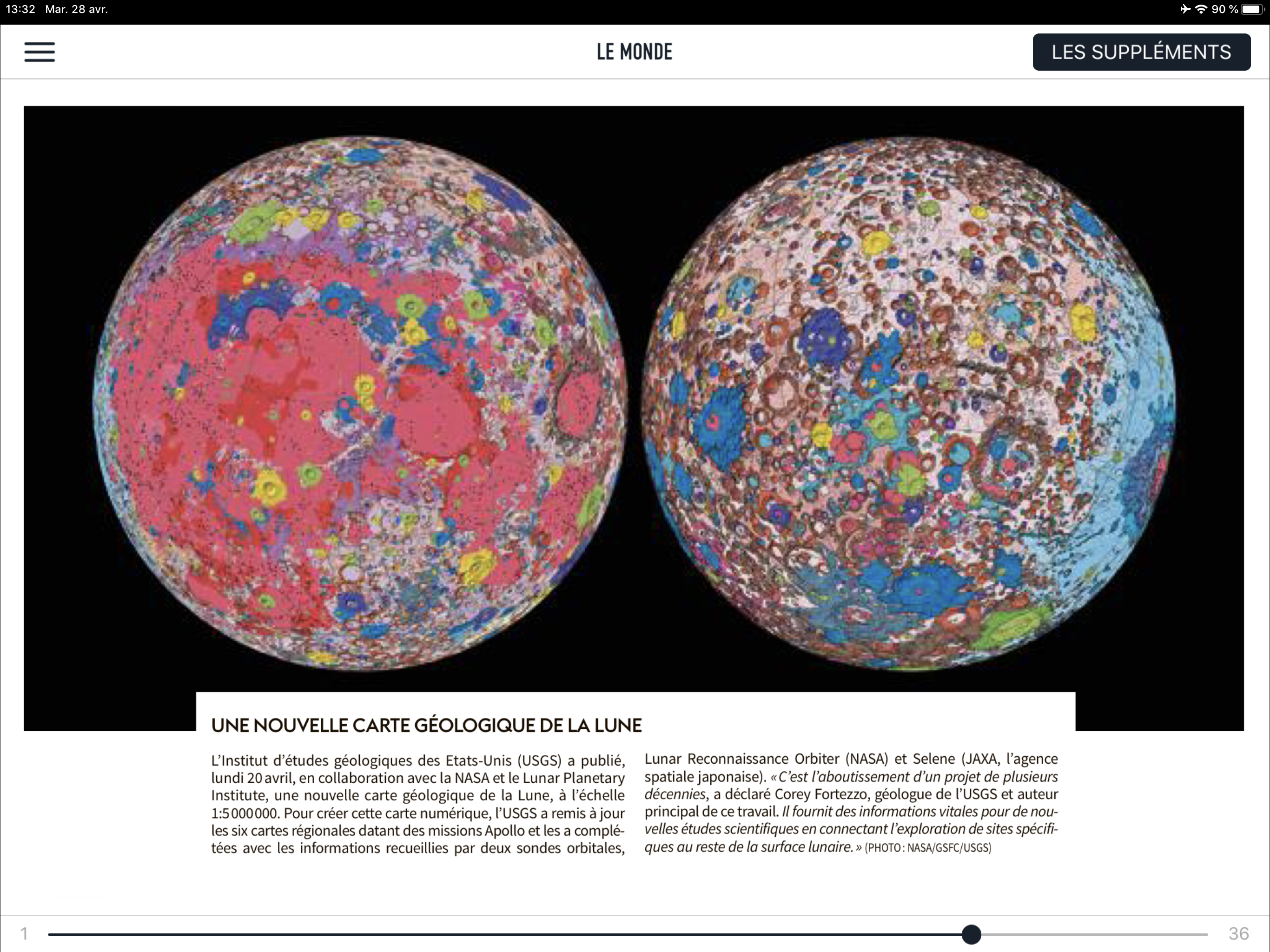 13:32 Mar. 28 avr.

90 %

LE MONDE

LES SUPPLÉMENTS

UNE NOUVELLE CARTE GÉOLOGIQUE DE LA LUNE

L'Institut d'études géologiques des Etats-Unis (USGS) a publié, lundi 20 avril, en collaboration avec la NASA et le Lunar Planetary Institute, une nouvelle carte géologique de la Lune, à l'échelle 1:5 000 000. Pour créer cette carte numérique, l'USGS a remis à jour les six cartes régionales datant des missions Apollo et les a complétées avec les informations recueillies par deux sondes orbitales, Lunar Reconnaissance Orbiter (NASA) et Selene (JAXA, l'agence spatiale japonaise). « C'est l'aboutissement d'un projet de plusieurs décennies, a déclaré Corey Fortezzo, géologue de l'USGS et auteur principal de ce travail. Il fournit des informations vitales pour de nouvelles études scientifiques en connectant l'exploration de sites spécifiques au reste de la surface lunaire. » (PHOTO : NASA/GSFC/USGS)

1

36